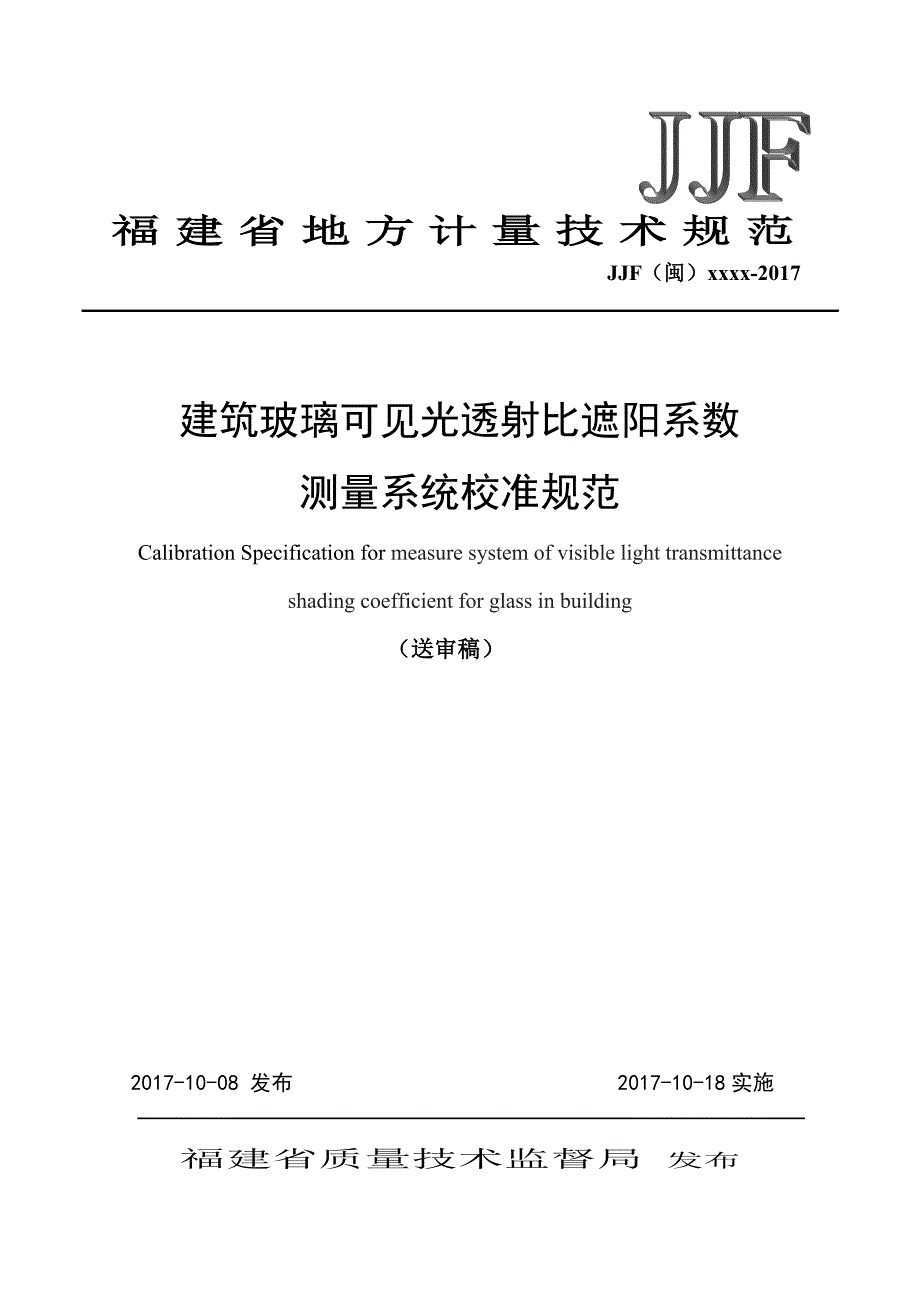 JJF

福建省地方计量技术规范

JJF（闽）xxxx-2017

建筑玻璃可见光透射比遮阳系数

测量系统校准规范

Calibration Specification for measure system of visible light transmittance

shading coefficient for glass in building

（送审稿）

2017-10-08 发布

2017-10-18 实施

福建省质量技术监督局 发布